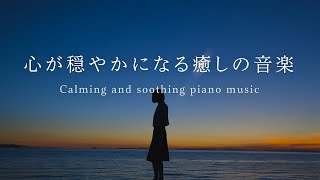 心が穏やかになる癒しの音楽

Calming and soothing piano music